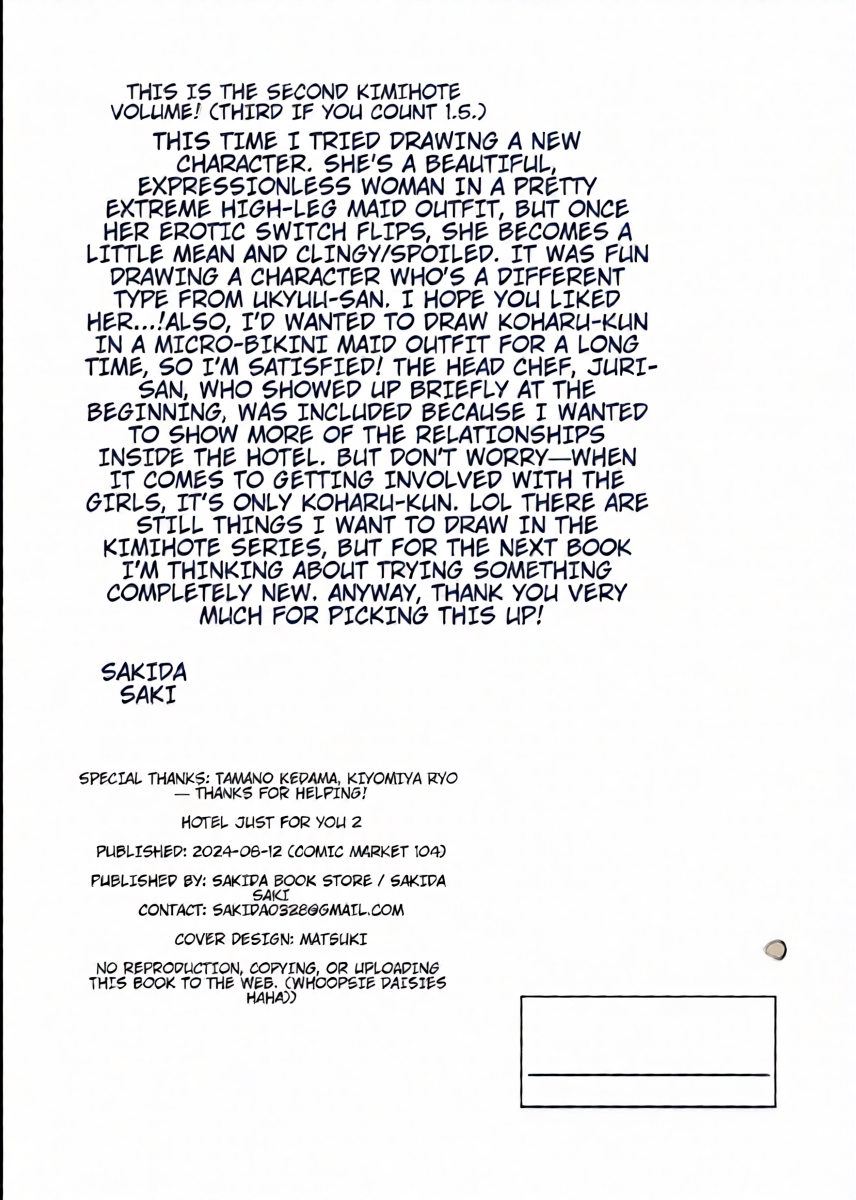 THIS IS THE SECOND KIMIHOTE VOLUME! (THIRD IF YOU COUNT 1.5.)

THIS TIME I TRIED DRAWING A NEW CHARACTER. SHE'S A BEAUTIFUL, EXPRESSIONLESS WOMAN IN A PRETTY EXTREME HIGH-LEG MAID OUTFIT, BUT ONCE HER EROTIC SWITCH FLIPS, SHE BECOMES A LITTLE MEAN AND CLINGY/SPOILED. IT WAS FUN DRAWING A CHARACTER WHO'S A DIFFERENT TYPE FROM UKYUU-SAN. I HOPE YOU LIKED HER...!ALSO, I'D WANTED TO DRAW KOHARU-KUN IN A MICRO-BIKINI MAID OUTFIT FOR A LONG TIME, SO I'M SATISFIED! THE HEAD CHEF, JURI-SAN, WHO SHOWED UP BRIEFLY AT THE BEGINNING, WAS INCLUDED BECAUSE I WANTED TO SHOW MORE OF THE RELATIONSHIPS INSIDE THE HOTEL. BUT DON'T WORRY—WHEN IT COMES TO GETTING INVOLVED WITH THE GIRLS, IT'S ONLY KOHARU-KUN. LOL THERE ARE STILL THINGS I WANT TO DRAW IN THE KIMIHOTE SERIES, BUT FOR THE NEXT BOOK I'M THINKING ABOUT TRYING SOMETHING COMPLETELY NEW. ANYWAY, THANK YOU VERY MUCH FOR PICKING THIS UP!

SAKIDA SAKI

SPECIAL THANKS: TAMANO KEDAMA, KIYOMIYA RYO — THANKS FOR HELPING!

HOTEL JUST FOR YOU 2

PUBLISHED: 2024-08-12 (COMIC MARKET 104)

PUBLISHED BY: SAKIDA BOOK STORE / SAKIDA SAKI
CONTACT: SAKIDA0328@GMAIL.COM

COVER DESIGN: MATSUKI

NO REPRODUCTION, COPYING, OR UPLOADING THIS BOOK TO THE WEB. (WHOOPSIE DAISIES HAHA))